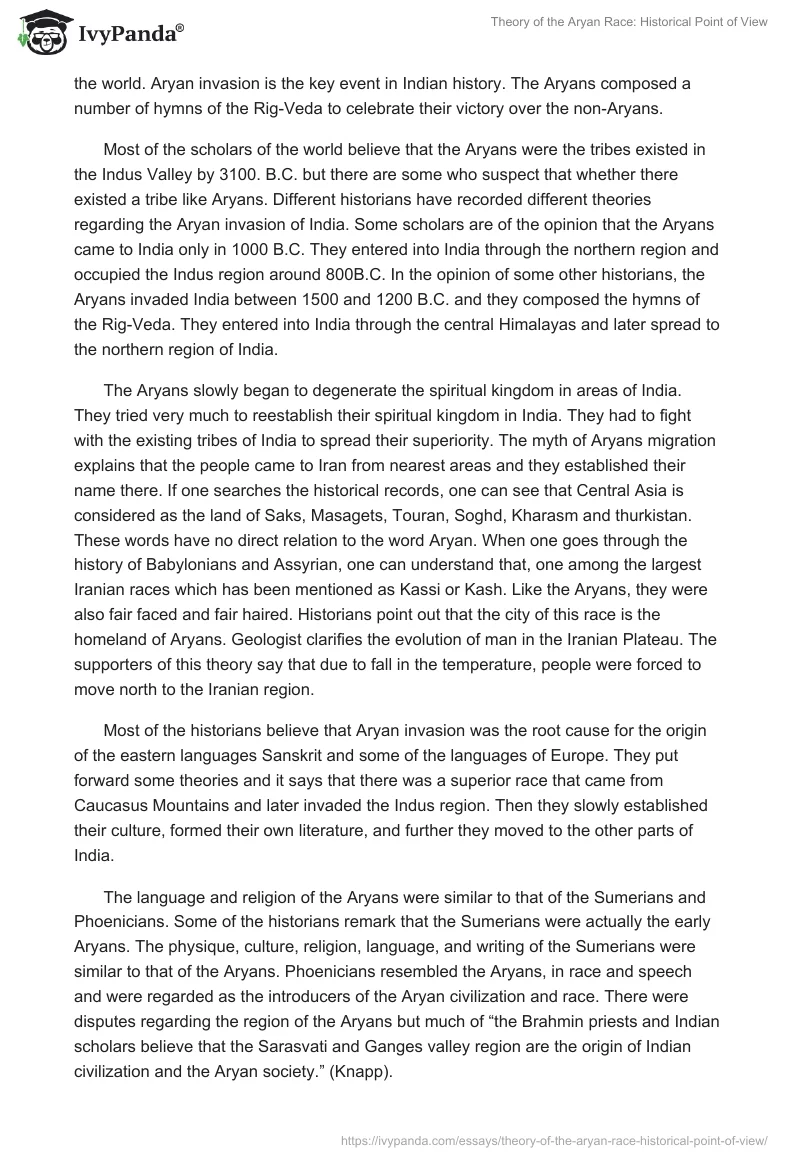 IvyPanda®

Theory of the Aryan Race: Historical Point of View

the world. Aryan invasion is the key event in Indian history. The Aryans composed a number of hymns of the Rig-Veda to celebrate their victory over the non-Aryans.

Most of the scholars of the world believe that the Aryans were the tribes existed in the Indus Valley by 3100. B.C. but there are some who suspect that whether there existed a tribe like Aryans. Different historians have recorded different theories regarding the Aryan invasion of India. Some scholars are of the opinion that the Aryans came to India only in 1000 B.C. They entered into India through the northern region and occupied the Indus region around 800B.C. In the opinion of some other historians, the Aryans invaded India between 1500 and 1200 B.C. and they composed the hymns of the Rig-Veda. They entered into India through the central Himalayas and later spread to the northern region of India.

The Aryans slowly began to degenerate the spiritual kingdom in areas of India. They tried very much to reestablish their spiritual kingdom in India. They had to fight with the existing tribes of India to spread their superiority. The myth of Aryans migration explains that the people came to Iran from nearest areas and they established their name there. If one searches the historical records, one can see that Central Asia is considered as the land of Saks, Masagets, Touran, Soghd, Kharasm and thurkistan. These words have no direct relation to the word Aryan. When one goes through the history of Babylonians and Assyrian, one can understand that, one among the largest Iranian races which has been mentioned as Kassi or Kash. Like the Aryans, they were also fair faced and fair haired. Historians point out that the city of this race is the homeland of Aryans. Geologist clarifies the evolution of man in the Iranian Plateau. The supporters of this theory say that due to fall in the temperature, people were forced to move north to the Iranian region.

Most of the historians believe that Aryan invasion was the root cause for the origin of the eastern languages Sanskrit and some of the languages of Europe. They put forward some theories and it says that there was a superior race that came from Caucasus Mountains and later invaded the Indus region. Then they slowly established their culture, formed their own literature, and further they moved to the other parts of India.

The language and religion of the Aryans were similar to that of the Sumerians and Phoenicians. Some of the historians remark that the Sumerians were actually the early Aryans. The physique, culture, religion, language, and writing of the Sumerians were similar to that of the Aryans. Phoenicians resembled the Aryans, in race and speech and were regarded as the introducers of the Aryan civilization and race. There were disputes regarding the region of the Aryans but much of “the Brahmin priests and Indian scholars believe that the Sarasvati and Ganges valley region are the origin of Indian civilization and the Aryan society.” (Knapp).

https://ivypanda.com/essays/theory-of-the-aryan-race-historical-point-of-view/